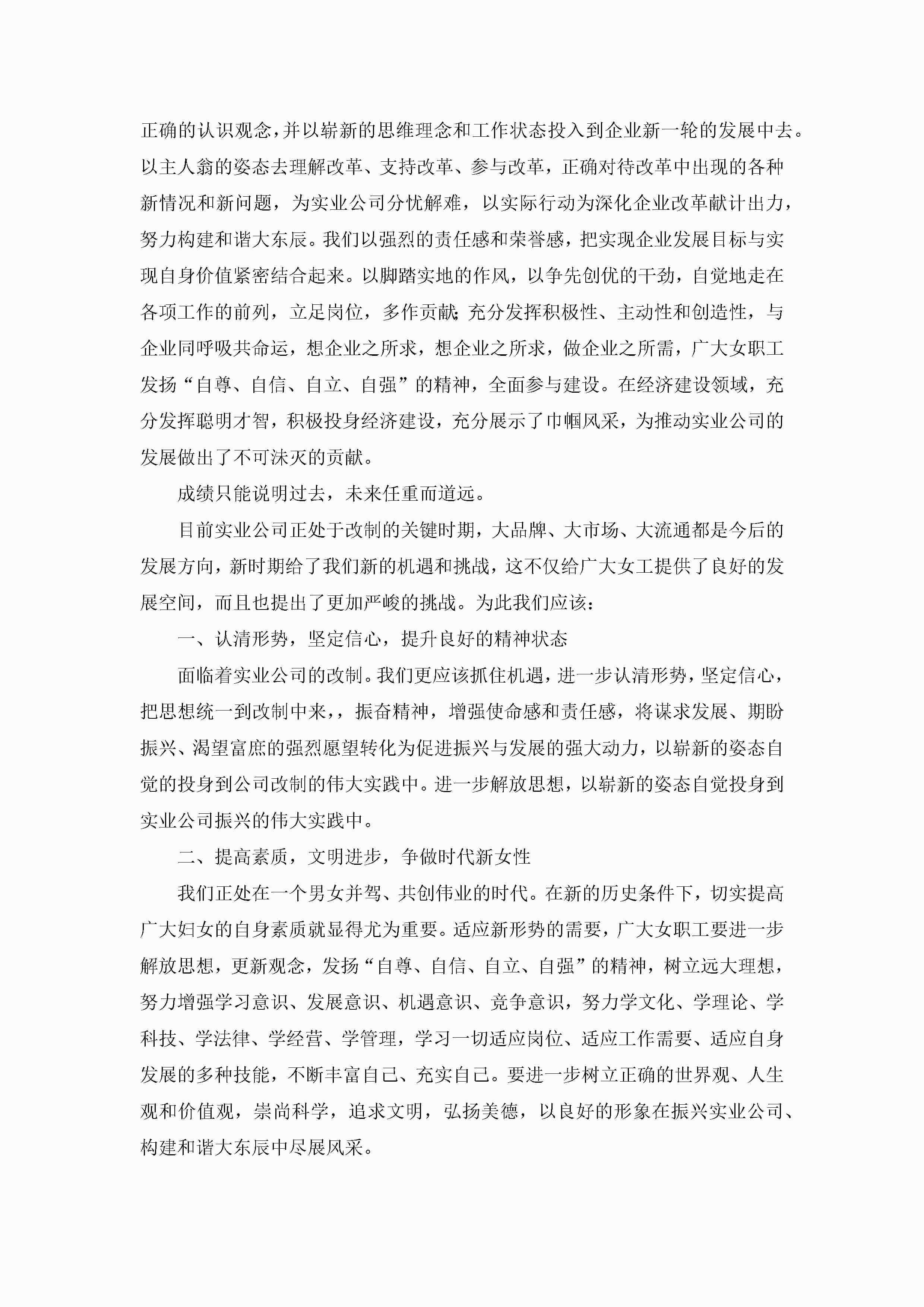 正确的认识观念，并以崭新的思维理念和工作状态投入到企业新一轮的发展中去。以主人翁的姿态去理解改革、支持改革、参与改革，正确对待改革中出现的各种新情况和新问题，为实业公司分忧解难，以实际行动为深化企业改革献计出力，努力构建和谐大东辰。我们以强烈的责任感和荣誉感，把实现企业发展目标与实现自身价值紧密结合起来。以脚踏实地的作风，以争先创优的干劲，自觉地走在各项工作的前列，立足岗位，多作贡献;充分发挥积极性、主动性和创造性，与企业同呼吸共命运，想企业之所求，想企业之所求，做企业之所需，广大女职工发扬“自尊、自信、自立、自强”的精神，全面参与建设。在经济建设领域，充分发挥聪明才智，积极投身经济建设，充分展示了巾帼风采，为推动实业公司的发展做出了不可沫灭的贡献。

成绩只能说明过去，未来任重而道远。

目前实业公司正处于改制的关键时期，大品牌、大市场、大流通都是今后的发展方向，新时期给了我们新的机遇和挑战，这不仅给广大女工提供了良好的发展空间，而且也提出了更加严峻的挑战。为此我们应该：

一、认清形势，坚定信心，提升良好的精神状态

面临着实业公司的改制。我们更应该抓住机遇，进一步认清形势，坚定信心，把思想统一到改制中来，，振奋精神，增强使命感和责任感，将谋求发展、期盼振兴、渴望富庶的强烈愿望转化为促进振兴与发展的强大动力，以崭新的姿态自觉的投身到公司改制的伟大实践中。进一步解放思想，以崭新的姿态自觉投身到实业公司振兴的伟大实践中。

二、提高素质，文明进步，争做时代新女性

我们正处在一个男女并驾、共创伟业的时代。在新的历史条件下，切实提高广大妇女的自身素质就显得尤为重要。适应新形势的需要，广大女职工要进一步解放思想，更新观念，发扬“自尊、自信、自立、自强”的精神，树立远大理想，努力增强学习意识、发展意识、机遇意识、竞争意识，努力学文化、学理论、学科技、学法律、学经营、学管理，学习一切适应岗位、适应工作需要、适应自身发展的多种技能，不断丰富自己、充实自己。要进一步树立正确的世界观、人生观和价值观，崇尚科学，追求文明，弘扬美德，以良好的形象在振兴实业公司、构建和谐大东辰中尽展风采。